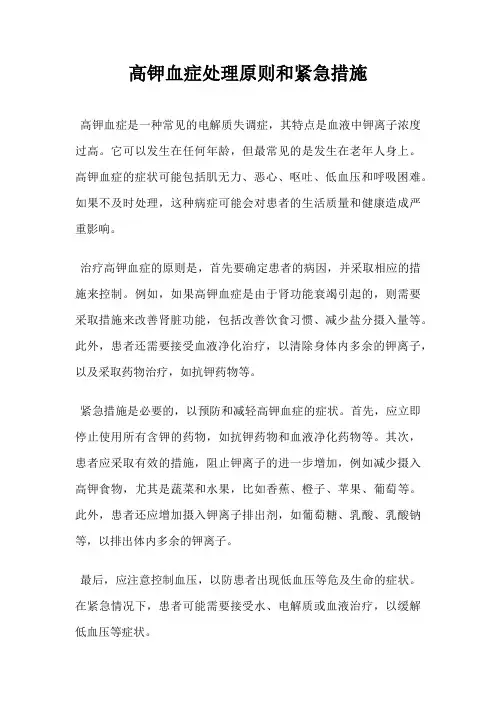 高钾血症处理原则和紧急措施

高钾血症是一种常见的电解质失调症，其特点是血液中钾离子浓度过高。它可以发生在任何年龄，但最常见的是发生在老年人身上。高钾血症的症状可能包括肌无力、恶心、呕吐、低血压和呼吸困难。如果不及时处理，这种病症可能会对患者的生活质量和健康造成严重影响。

治疗高钾血症的原则是，首先要确定患者的病因，并采取相应的措施来控制。例如，如果高钾血症是由于肾功能衰竭引起的，则需要采取措施来改善肾脏功能，包括改善饮食习惯、减少盐分摄入量等。此外，患者还需要接受血液净化治疗，以清除身体内多余的钾离子，以及采取药物治疗，如抗钾药物等。

紧急措施是必要的，以预防和减轻高钾血症的症状。首先，应立即停止使用所有含钾的药物，如抗钾药物和血液净化药物等。其次，患者应采取有效的措施，阻止钾离子的进一步增加，例如减少摄入高钾食物，尤其是蔬菜和水果，比如香蕉、橙子、苹果、葡萄等。此外，患者还应增加摄入钾离子排出剂，如葡萄糖、乳酸、乳酸钠等，以排出体内多余的钾离子。

最后，应注意控制血压，以防患者出现低血压等危及生命的症状。在紧急情况下，患者可能需要接受水、电解质或血液治疗，以缓解低血压等症状。